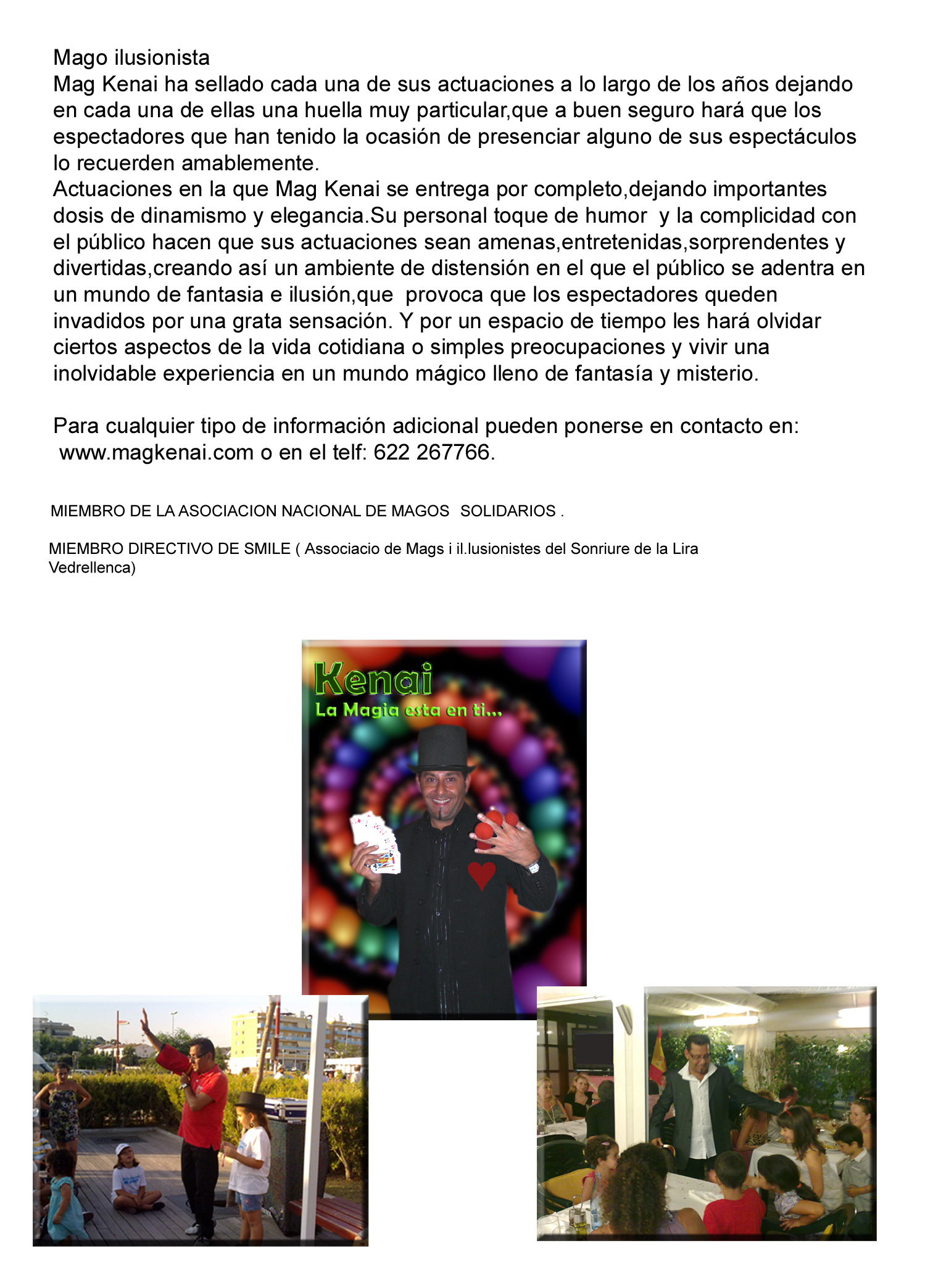 Mago ilusionista
Mag Kenai ha sellado cada una de sus actuaciones a lo largo de los años dejando en cada una de ellas una huella muy particular,que a buen seguro hará que los espectadores que han tenido la ocasión de presenciar alguno de sus espectáculos lo recuerden amablemente.
Actuaciones en la que Mag Kenai se entrega por completo,dejando importantes dosis de dinamismo y elegancia.Su personal toque de humor y la complicidad con el público hacen que sus actuaciones sean amenas,entretenidas,sorprendentes y divertidas,creando así un ambiente de distensión en el que el público se adentra en un mundo de fantasia e ilusión,que provoca que los espectadores queden invadidos por una grata sensación. Y por un espacio de tiempo les hará olvidar ciertos aspectos de la vida cotidiana o simples preocupaciones y vivir una inolvidable experiencia en un mundo mágico lleno de fantasía y misterio.

Para cualquier tipo de información adicional pueden ponerse en contacto en:
www.magkenai.com o en el telf: 622 267766.

MIEMBRO DE LA ASOCIACION NACIONAL DE MAGOS SOLIDARIOS .

MIEMBRO DIRECTIVO DE SMILE ( Associacio de Mags i il.lusionistes del Sonriure de la Lira Vedrellenca)

Kenai
La Magia esta en ti...